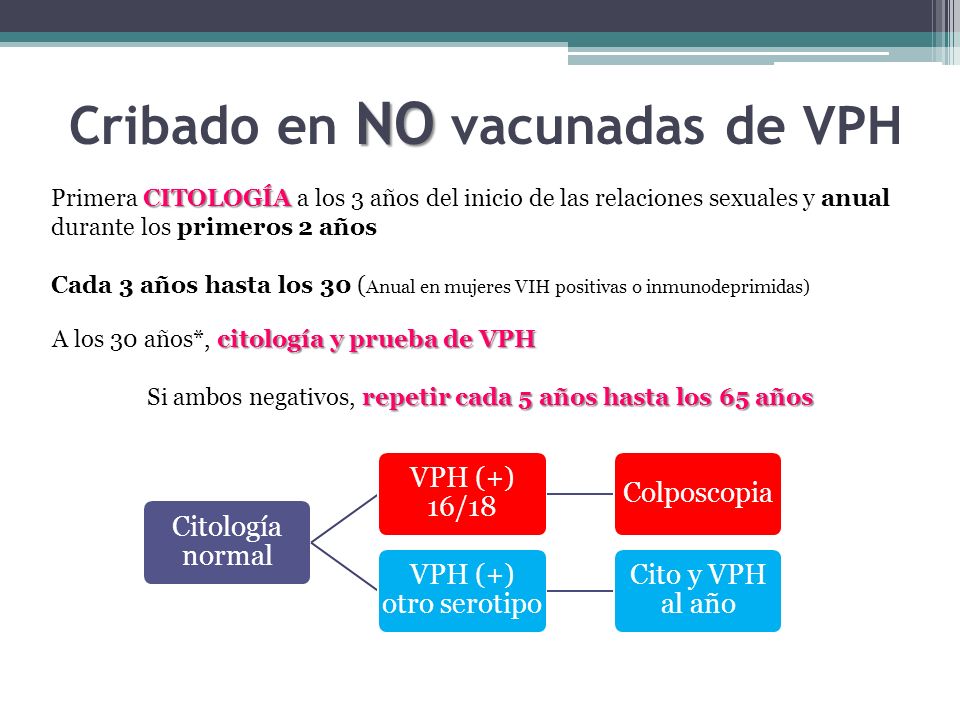 Cribado en NO vacunadas de VPH

Primera CITOLOGÍA a los 3 años del inicio de las relaciones sexuales y anual durante los primeros 2 años

Cada 3 años hasta los 30 (Anual en mujeres VIH positivas o inmunodeprimidas)

A los 30 años*, citología y prueba de VPH

Si ambos negativos, repetir cada 5 años hasta los 65 años

Citología normal

VPH (+) 16/18

Colposcopia

VPH (+) otro serotipo

Cito y VPH al año